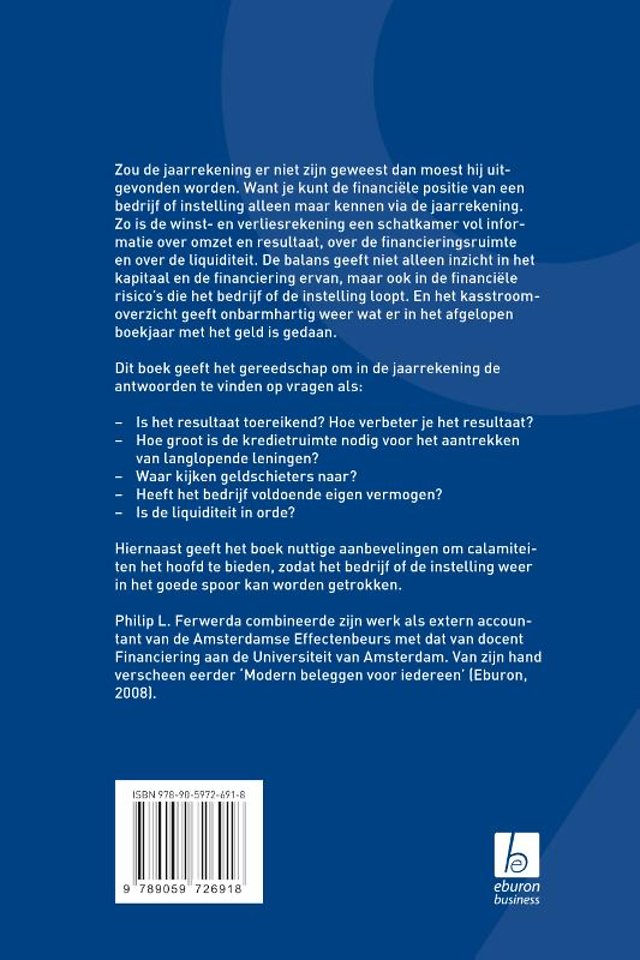 Zou de jaarrekening er niet zijn geweest dan moest hij uitgevonden worden. Want je kunt de financiële positie van een bedrijf of instelling alleen maar kennen via de jaarrekening. Zo is de winst- en verliesrekening een schatkamer vol informatie over omzet en resultaat, over de financieringsruimte en over de liquiditeit. De balans geeft niet alleen inzicht in het kapitaal en de financiering ervan, maar ook in de financiële risico's die het bedrijf of de instelling loopt. En het kasstroomoverzicht geeft onbarmhartig weer wat er in het afgelopen boekjaar met het geld is gedaan.

Dit boek geeft het gereedschap om in de jaarrekening de antwoorden te vinden op vragen als:

– Is het resultaat toereikend? Hoe verbeter je het resultaat?
– Hoe groot is de kredietruimte nodig voor het aantrekken van langlopende leningen?
– Waar kijken geldschieters naar?
– Heeft het bedrijf voldoende eigen vermogen?
– Is de liquiditeit in orde?

Hiernaast geeft het boek nuttige aanbevelingen om calamiteiten het hoofd te bieden, zodat het bedrijf of de instelling weer in het goede spoor kan worden getrokken.

Philip L. Ferwerda combineerde zijn werk als extern accountant van de Amsterdamse Effectenbeurs met dat van docent Financiering aan de Universiteit van Amsterdam. Van zijn hand verscheen eerder 'Modern beleggen voor iedereen' (Eburon, 2008).

ISBN 978-90-5972-691-8

9 789059 726918

eburon business